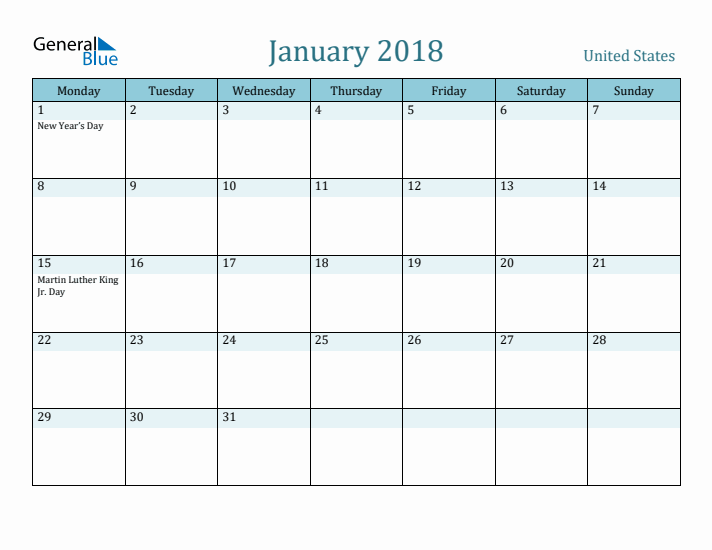 General Blue

January 2018

United States

| Monday | Tuesday | Wednesday | Thursday | Friday | Saturday | Sunday |
|---|---|---|---|---|---|---|
| 1 New Year's Day | 2 | 3 | 4 | 5 | 6 | 7 |
| 8 | 9 | 10 | 11 | 12 | 13 | 14 |
| 15 Martin Luther King Jr. Day | 16 | 17 | 18 | 19 | 20 | 21 |
| 22 | 23 | 24 | 25 | 26 | 27 | 28 |
| 29 | 30 | 31 | | | | |